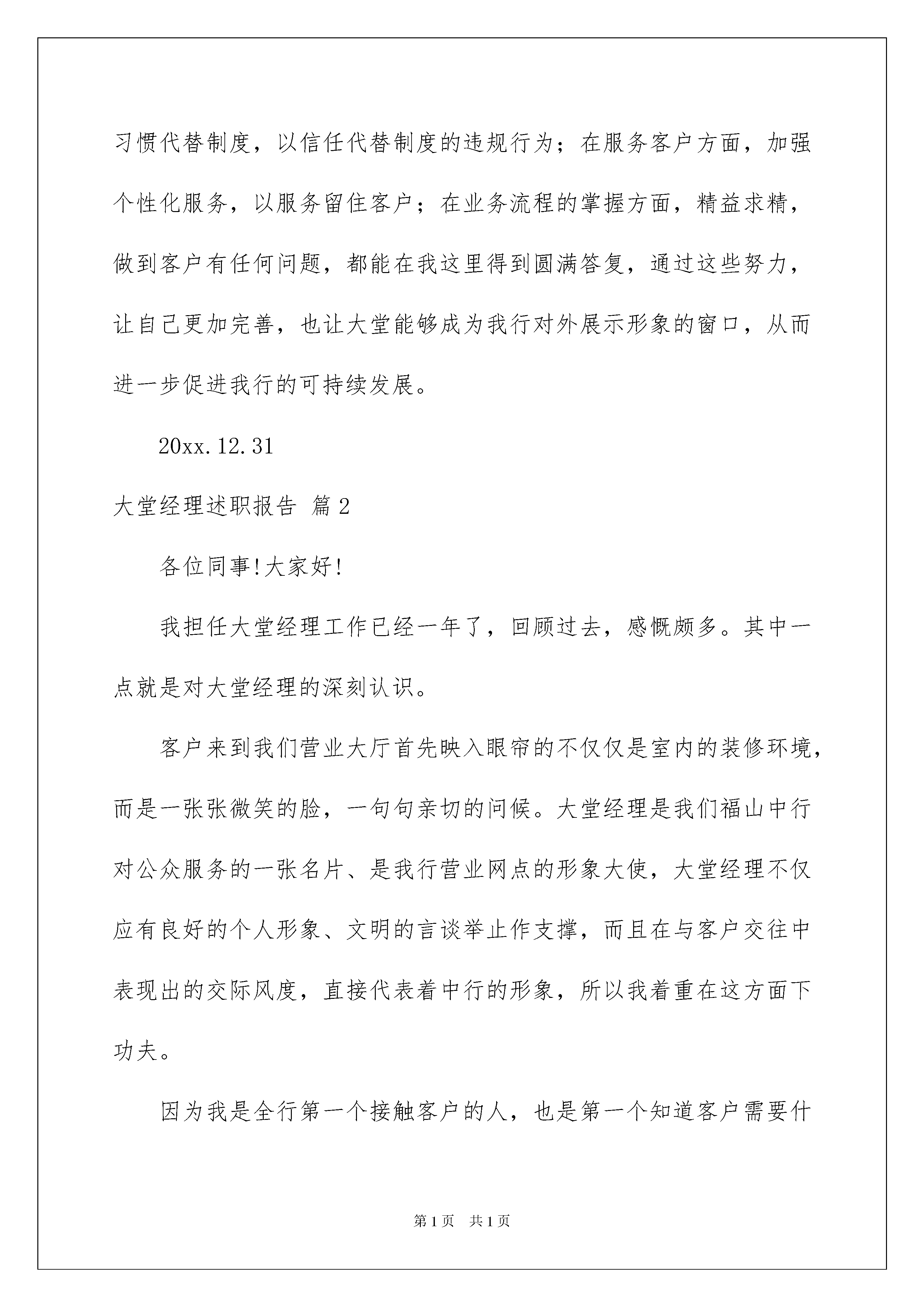 习惯代替制度，以信任代替制度的违规行为；在服务客户方面，加强个性化服务，以服务留住客户；在业务流程的掌握方面，精益求精，做到客户有任何问题，都能在我这里得到圆满答复，通过这些努力，让自己更加完善，也让大堂能够成为我行对外展示形象的窗口，从而进一步促进我行的可持续发展。

20xx.12.31

大堂经理述职报告 篇2

各位同事!大家好!

我担任大堂经理工作已经一年了，回顾过去，感慨颇多。其中一点就是对大堂经理的深刻认识。

客户来到我们营业大厅首先映入眼帘的不仅仅是室内的装修环境，而是一张张微笑的脸，一句句亲切的问候。大堂经理是我们福山中行对公众服务的一张名片、是我行营业网点的形象大使，大堂经理不仅应有良好的个人形象、文明的言谈举止作支撑，而且在与客户交往中表现出的交际风度，直接代表着中行的形象，所以我着重在这方面下功夫。

因为我是全行第一个接触客户的人，也是第一个知道客户需要什

第1页 共1页